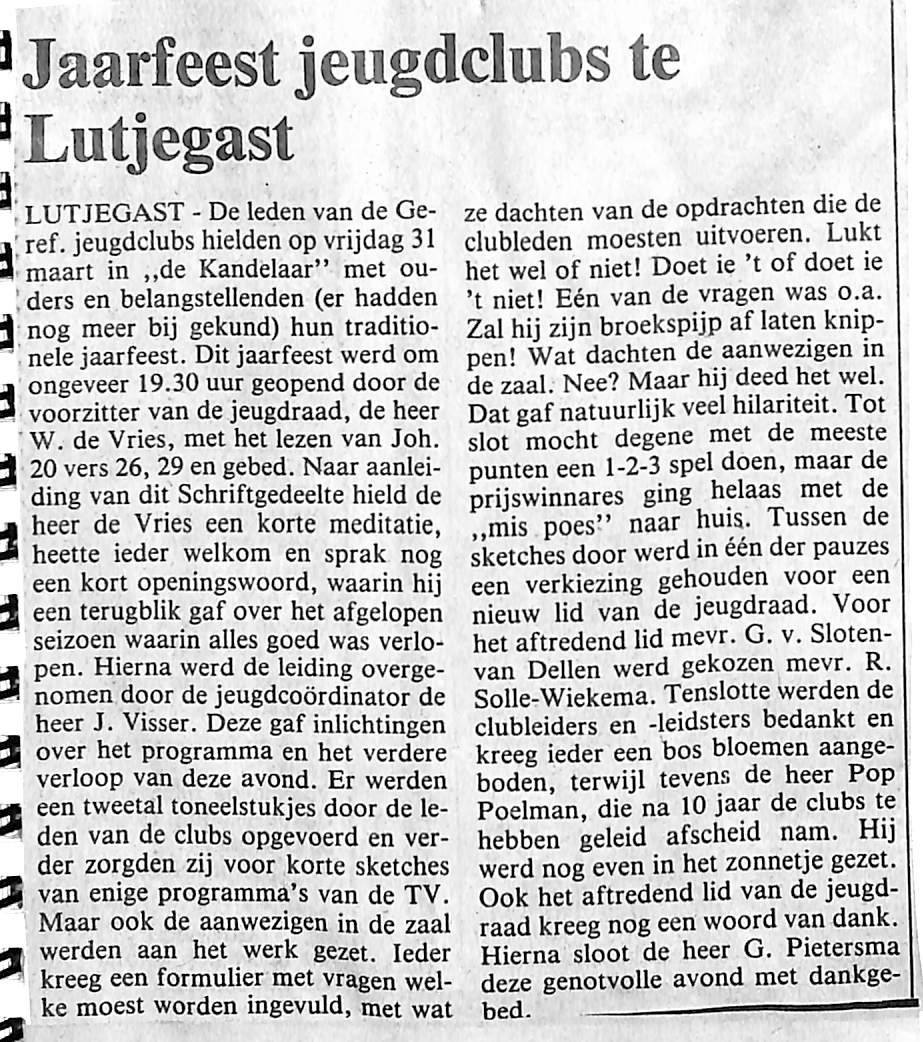 Jaarfeest jeugdclubs te Lutjegast

LUTJEGAST - De leden van de Geref. jeugdclubs hielden op vrijdag 31 maart in ,,de Kandelaar'' met ouders en belangstellenden (er hadden nog meer bij gekund) hun traditionele jaarfeest. Dit jaarfeest werd om ongeveer 19.30 uur geopend door de voorzitter van de jeugdraad, de heer W. de Vries, met het lezen van Joh. 20 vers 26, 29 en gebed. Naar aanleiding van dit Schriftgedeelte hield de heer de Vries een korte meditatie, heette ieder welkom en sprak nog een kort openingswoord, waarin hij een terugblik gaf over het afgelopen seizoen waarin alles goed was verlopen. Hierna werd de leiding overgenomen door de jeugdcoördinator de heer J. Visser. Deze gaf inlichtingen over het programma en het verdere verloop van deze avond. Er werden een tweetal toneelstukjes door de leden van de clubs opgevoerd en verder zorgden zij voor korte sketches van enige programma's van de TV. Maar ook de aanwezigen in de zaal werden aan het werk gezet. Ieder kreeg een formulier met vragen welke moest worden ingevuld, met wat ze dachten van de opdrachten die de clubleden moesten uitvoeren. Lukt het wel of niet! Doet ie 't of doet ie 't niet! Eén van de vragen was o.a. Zal hij zijn broekspijp af laten knippen! Wat dachten de aanwezigen in de zaal. Nee? Maar hij deed het wel. Dat gaf natuurlijk veel hilariteit. Tot slot mocht degene met de meeste punten een 1-2-3 spel doen, maar de prijswinnares ging helaas met de ,,mis poes'' naar huis. Tussen de sketches door werd in één der pauzes een verkiezing gehouden voor een nieuw lid van de jeugdraad. Voor het aftredend lid mevr. G. v. Sloten-van Dellen werd gekozen mevr. R. Solle-Wiekema. Tenslotte werden de clubleiders en -leidsters bedankt en kreeg ieder een bos bloemen aangeboden, terwijl tevens de heer Pop Poelman, die na 10 jaar de clubs te hebben geleid afscheid nam. Hij werd nog even in het zonnetje gezet. Ook het aftredend lid van de jeugdraad kreeg nog een woord van dank. Hierna sloot de heer G. Pietersma deze genotvolle avond met dankgebed.